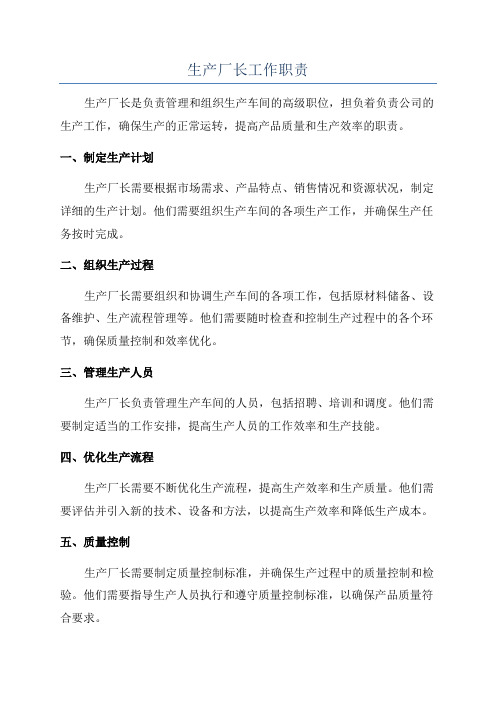 生产厂长工作职责

生产厂长是负责管理和组织生产车间的高级职位，担负着负责公司的生产工作，确保生产的正常运转，提高产品质量和生产效率的职责。

一、制定生产计划

生产厂长需要根据市场需求、产品特点、销售情况和资源状况，制定详细的生产计划。他们需要组织生产车间的各项生产工作，并确保生产任务按时完成。

二、组织生产过程

生产厂长需要组织和协调生产车间的各项工作，包括原材料储备、设备维护、生产流程管理等。他们需要随时检查和控制生产过程中的各个环节，确保质量控制和效率优化。

三、管理生产人员

生产厂长负责管理生产车间的人员，包括招聘、培训和调度。他们需要制定适当的工作安排，提高生产人员的工作效率和生产技能。

四、优化生产流程

生产厂长需要不断优化生产流程，提高生产效率和生产质量。他们需要评估并引入新的技术、设备和方法，以提高生产效率和降低生产成本。

五、质量控制

生产厂长需要制定质量控制标准，并确保生产过程中的质量控制和检验。他们需要指导生产人员执行和遵守质量控制标准，以确保产品质量符合要求。